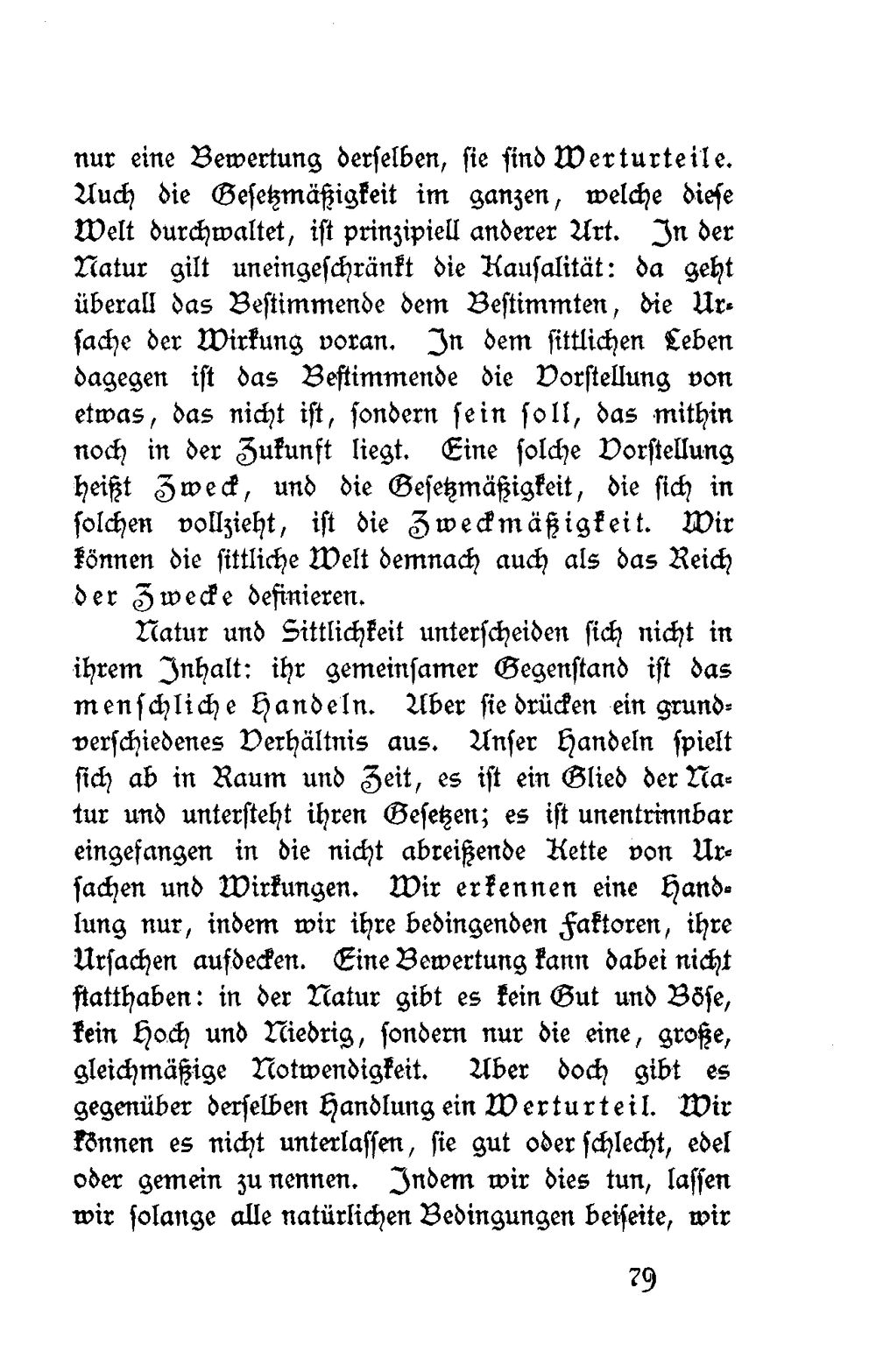 nur eine Bewertung derselben, sie sind Werturteile. Auch die Gesetzmäßigkeit im ganzen, welche diese Welt durchwaltet, ist prinzipiell anderer Art. In der Natur gilt uneingeschränkt die Kausalität: da geht überall das Bestimmende dem Bestimmten, die Ursache der Wirkung voran. In dem sittlichen Leben dagegen ist das Bestimmende die Vorstellung von etwas, das nicht ist, sondern sein soll, das mithin noch in der Zukunft liegt. Eine solche Vorstellung heißt Zweck, und die Gesetzmäßigkeit, die sich in solchen vollzieht, ist die Zweckmäßigkeit. Wir können die sittliche Welt demnach auch als das Reich der Zwecke definieren.

Natur und Sittlichkeit unterscheiden sich nicht in ihrem Inhalt: ihr gemeinsamer Gegenstand ist das menschliche Handeln. Aber sie drücken ein grundverschiedenes Verhältnis aus. Unser Handeln spielt sich ab in Raum und Zeit, es ist ein Glied der Natur und untersteht ihren Gesetzen; es ist unentrinnbar eingefangen in die nicht abreißende Kette von Ursachen und Wirkungen. Wir erkennen eine Handlung nur, indem wir ihre bedingenden Faktoren, ihre Ursachen aufdecken. Eine Bewertung kann dabei nicht statthaben: in der Natur gibt es kein Gut und Böse, kein Hoch und Niedrig, sondern nur die eine, große, gleichmäßige Notwendigkeit. Aber doch gibt es gegenüber derselben Handlung ein Werturteil. Wir können es nicht unterlassen, sie gut oder schlecht, edel oder gemein zu nennen. Indem wir dies tun, lassen wir solange alle natürlichen Bedingungen beiseite, wir

79